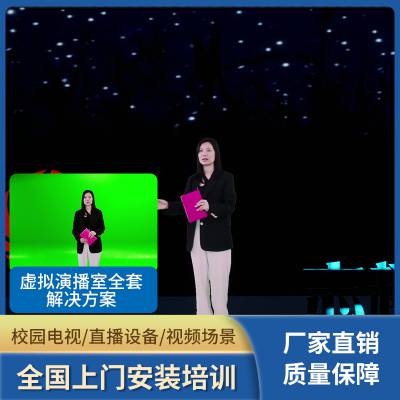 虚拟演播室全套解决方案

校园电视/直播设备/视频场景

全国上门安装培训

厂家直销
质量保障